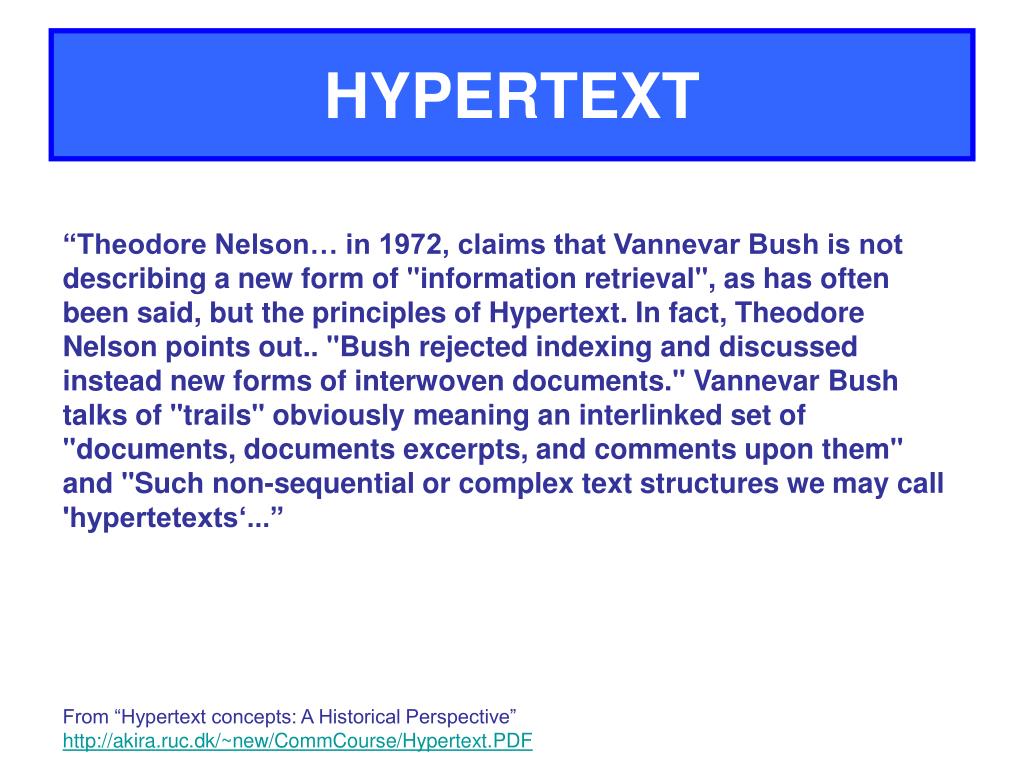 HYPERTEXT

“Theodore Nelson… in 1972, claims that Vannevar Bush is not describing a new form of "information retrieval", as has often been said, but the principles of Hypertext. In fact, Theodore Nelson points out.. "Bush rejected indexing and discussed instead new forms of interwoven documents." Vannevar Bush talks of "trails" obviously meaning an interlinked set of "documents, documents excerpts, and comments upon them" and "Such non-sequential or complex text structures we may call 'hypertetexts‘...”

From “Hypertext concepts: A Historical Perspective”
http://akira.ruc.dk/~new/CommCourse/Hypertext.PDF